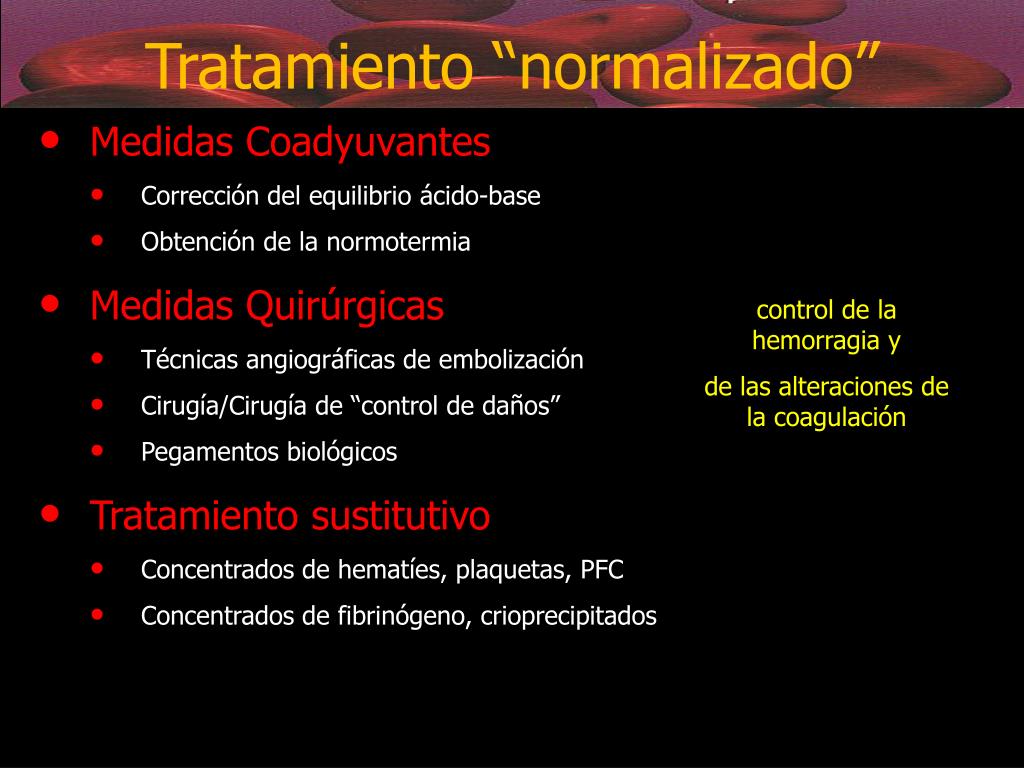 Tratamiento “normalizado”

• Medidas Coadyuvantes
  • Corrección del equilibrio ácido-base
  • Obtención de la normotermia

• Medidas Quirúrgicas
  • Técnicas angiográficas de embolización
  • Cirugía/Cirugía de “control de daños”
  • Pegamentos biológicos

• Tratamiento sustitutivo
  • Concentrados de hematíes, plaquetas, PFC
  • Concentrados de fibrinógeno, crioprecipitados

control de la hemorragia y

de las alteraciones de la coagulación